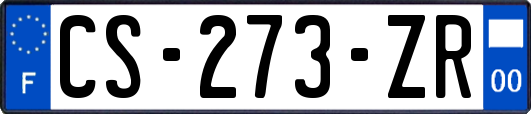 F
CS-273-ZR
00